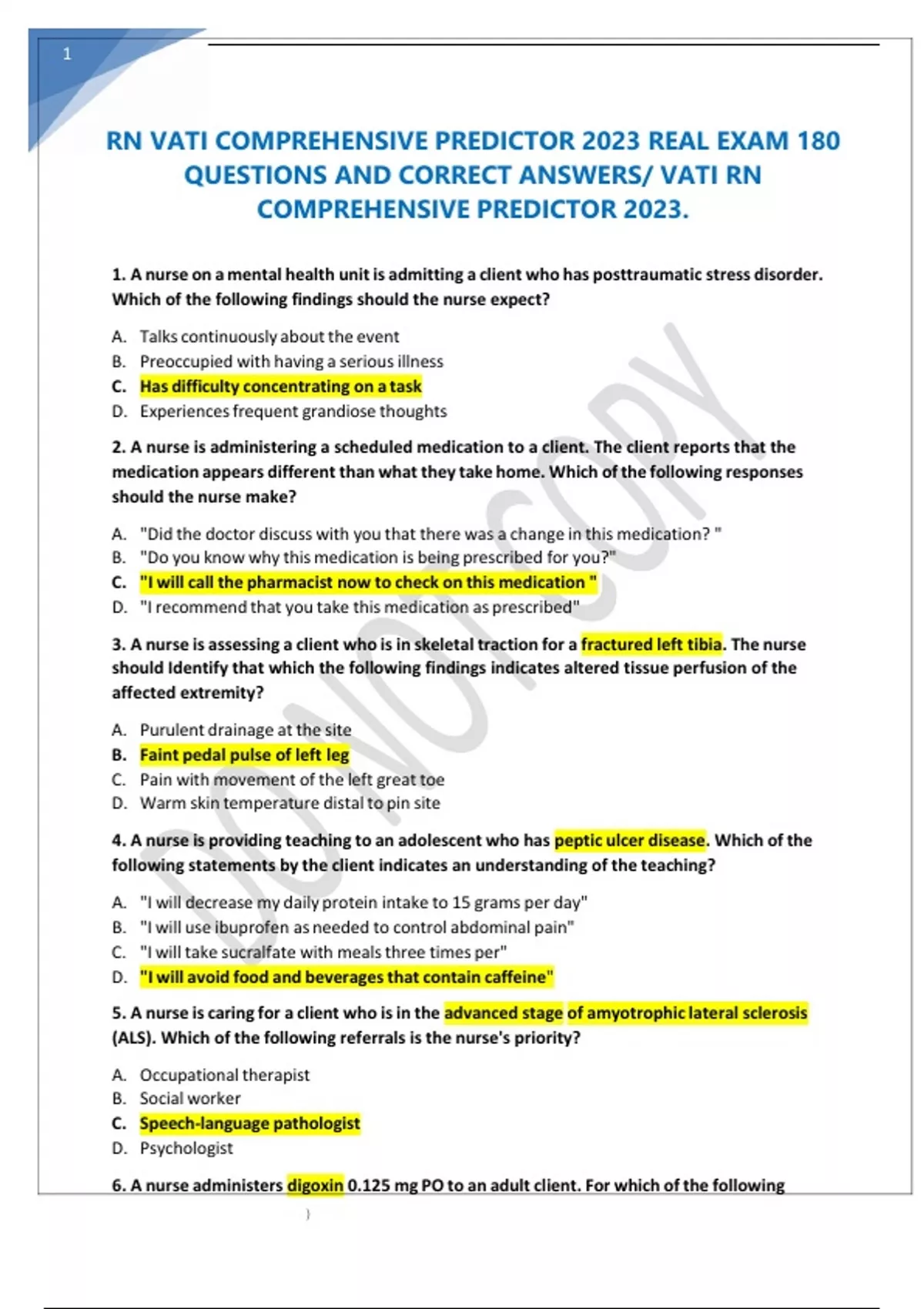 1

RN VATI COMPREHENSIVE PREDICTOR 2023 REAL EXAM 180 QUESTIONS AND CORRECT ANSWERS/ VATI RN COMPREHENSIVE PREDICTOR 2023.

1. A nurse on a mental health unit is admitting a client who has posttraumatic stress disorder. Which of the following findings should the nurse expect?

A. Talks continuously about the event
B. Preoccupied with having a serious illness
C. Has difficulty concentrating on a task
D. Experiences frequent grandiose thoughts

2. A nurse is administering a scheduled medication to a client. The client reports that the medication appears different than what they take home. Which of the following responses should the nurse make?

A. "Did the doctor discuss with you that there was a change in this medication? "
B. "Do you know why this medication is being prescribed for you?"
C. "I will call the pharmacist now to check on this medication "
D. "I recommend that you take this medication as prescribed"

3. A nurse is assessing a client who is in skeletal traction for a fractured left tibia. The nurse should Identify that which the following findings indicates altered tissue perfusion of the affected extremity?

A. Purulent drainage at the site
B. Faint pedal pulse of left leg
C. Pain with movement of the left great toe
D. Warm skin temperature distal to pin site

4. A nurse is providing teaching to an adolescent who has peptic ulcer disease. Which of the following statements by the client indicates an understanding of the teaching?

A. "I will decrease my daily protein intake to 15 grams per day"
B. "I will use ibuprofen as needed to control abdominal pain"
C. "I will take sucralfate with meals three times per"
D. "I will avoid food and beverages that contain caffeine"

5. A nurse is caring for a client who is in the advanced stage of amyotrophic lateral sclerosis (ALS). Which of the following referrals is the nurse's priority?

A. Occupational therapist
B. Social worker
C. Speech-language pathologist
D. Psychologist

6. A nurse administers digoxin 0.125 mg PO to an adult client. For which of the following

DO NOT COPY